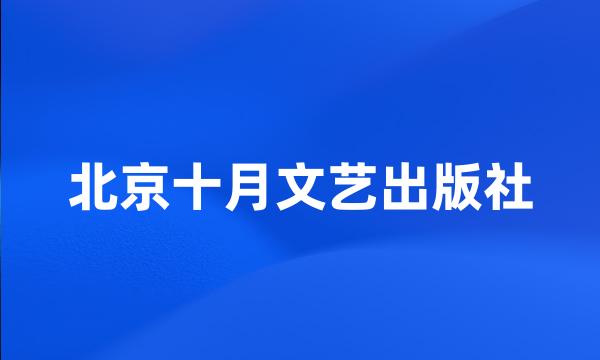 北京十月文艺出版社